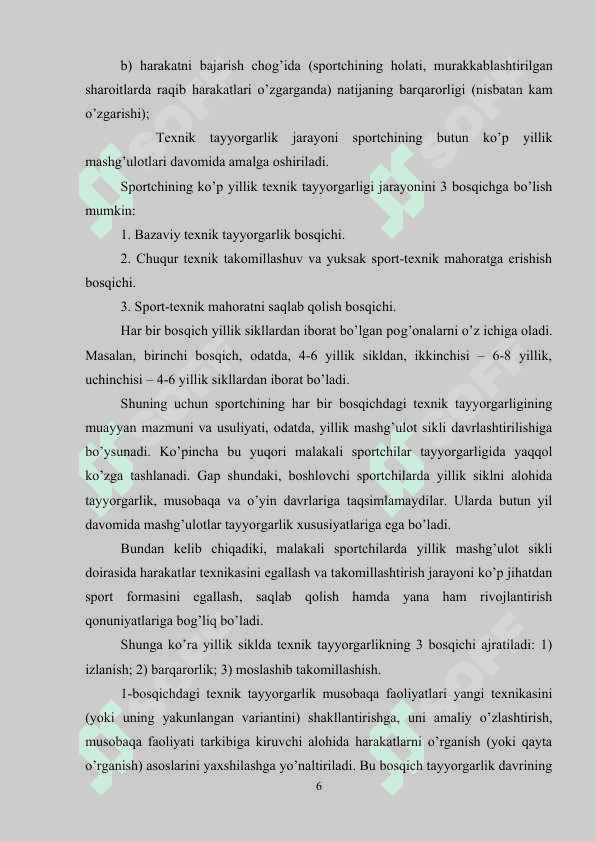 b) harakatni bajarish chog'ida (sportchining holati, murakkablashtirilgan sharoitlarda raqib harakatlari o'zgarganda) natijaning barqarorligi (nisbatan kam o'zgarishi);

Texnik tayyorgarlik jarayoni sportchining butun ko'p yillik mashg'ulotlari davomida amalga oshiriladi.

Sportchining ko'p yillik texnik tayyorgarligi jarayonini 3 bosqichga bo'lish mumkin:

1. Bazaviy texnik tayyorgarlik bosqichi.

2. Chuqur texnik takomillashuv va yuksak sport-texnik mahoratga erishish bosqichi.

3. Sport-texnik mahoratni saqlab qolish bosqichi.

Har bir bosqich yillik sikllardan iborat bo'lgan pog'onalarni o'z ichiga oladi. Masalan, birinchi bosqich, odatda, 4-6 yillik sikldan, ikkinchisi – 6-8 yillik, uchinchisi – 4-6 yillik sikllardan iborat bo'ladi.

Shuning uchun sportchining har bir bosqichdagi texnik tayyorgarligining muayyan mazmuni va usuliyati, odatda, yillik mashg'ulot sikli davrlashtirilishiga bo'ysunadi. Ko'pincha bu yuqori malakali sportchilar tayyorgarligida yaqqol ko'zga tashlanadi. Gap shundaki, boshlovchi sportchilarda yillik siklni alohida tayyorgarlik, musobaqa va o'yin davrlariga taqsimlamaydilar. Ularda butun yil davomida mashg'ulotlar tayyorgarlik xususiyatlariga ega bo'ladi.

Bundan kelib chiqadiki, malakali sportchilarda yillik mashg'ulot sikli doirasida harakatlar texnikasini egallash va takomillashtirish jarayoni ko'p jihatdan sport formasini egallash, saqlab qolish hamda yana ham rivojlantirish qonuniyatlariga bog'liq bo'ladi.

Shunga ko'ra yillik siklda texnik tayyorgarlikning 3 bosqichi ajratiladi: 1) izlanish; 2) barqarorlik; 3) moslashib takomillashish.

1-bosqichdagi texnik tayyorgarlik musobaqa faoliyatlari yangi texnikasini (yoki uning yakunlangan variantini) shakllantirishga, uni amaliy o'zlashtirish, musobaqa faoliyati tarkibiga kiruvchi alohida harakatlarni o'rganish (yoki qayta o'rganish) asoslarini yaxshilashga yo'naltiriladi. Bu bosqich tayyorgarlik davrining

6